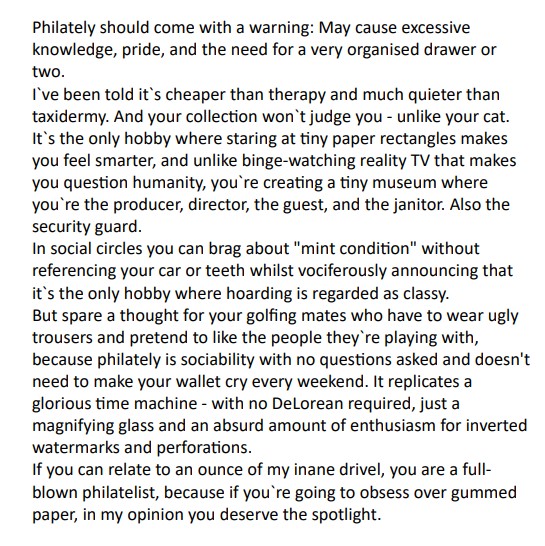 Philately should come with a warning: May cause excessive knowledge, pride, and the need for a very organised drawer or two.

I`ve been told it`s cheaper than therapy and much quieter than taxidermy. And your collection won`t judge you - unlike your cat. It`s the only hobby where staring at tiny paper rectangles makes you feel smarter, and unlike binge-watching reality TV that makes you question humanity, you`re creating a tiny museum where you`re the producer, director, the guest, and the janitor. Also the security guard.

In social circles you can brag about "mint condition" without referencing your car or teeth whilst vociferously announcing that it`s the only hobby where hoarding is regarded as classy.

But spare a thought for your golfing mates who have to wear ugly trousers and pretend to like the people they`re playing with, because philately is sociability with no questions asked and doesn't need to make your wallet cry every weekend. It replicates a glorious time machine - with no DeLorean required, just a magnifying glass and an absurd amount of enthusiasm for inverted watermarks and perforations.

If you can relate to an ounce of my inane drivel, you are a full-blown philatelist, because if you`re going to obsess over gummed paper, in my opinion you deserve the spotlight.